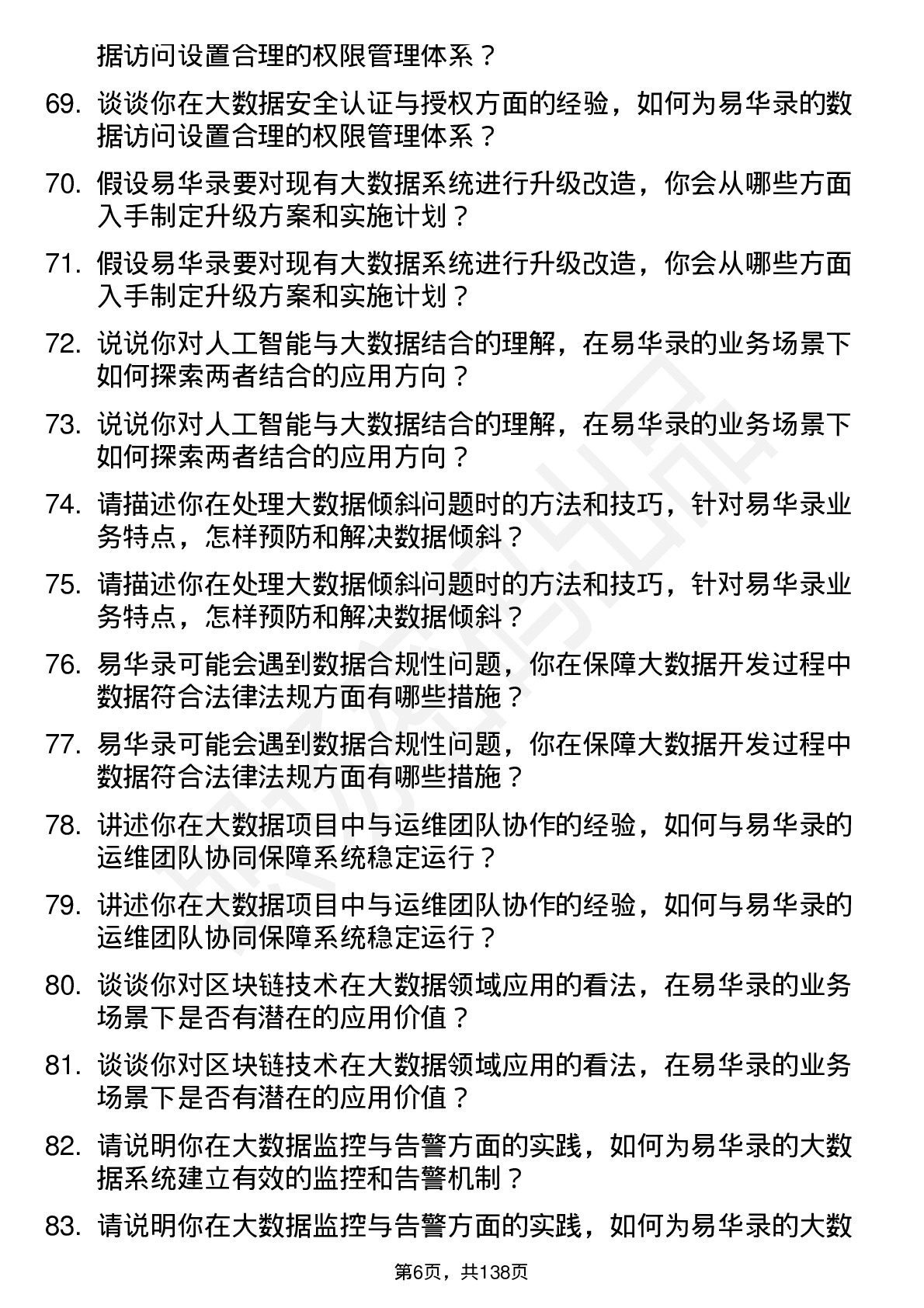 据访问设置合理的权限管理体系？

69. 谈谈你在大数据安全认证与授权方面的经验，如何为易华录的数据访问设置合理的权限管理体系？

70. 假设易华录要对现有大数据系统进行升级改造，你会从哪些方面入手制定升级方案和实施计划？

71. 假设易华录要对现有大数据系统进行升级改造，你会从哪些方面入手制定升级方案和实施计划？

72. 说说你对人工智能与大数据结合的理解，在易华录的业务场景下如何探索两者结合的应用方向？

73. 说说你对人工智能与大数据结合的理解，在易华录的业务场景下如何探索两者结合的应用方向？

74. 请描述你在处理大数据倾斜问题时的方法和技巧，针对易华录业务特点，怎样预防和解决数据倾斜？

75. 请描述你在处理大数据倾斜问题时的方法和技巧，针对易华录业务特点，怎样预防和解决数据倾斜？

76. 易华录可能会遇到数据合规性问题，你在保障大数据开发过程中数据符合法律法规方面有哪些措施？

77. 易华录可能会遇到数据合规性问题，你在保障大数据开发过程中数据符合法律法规方面有哪些措施？

78. 讲述你在大数据项目中与运维团队协作的经验，如何与易华录的运维团队协同保障系统稳定运行？

79. 讲述你在大数据项目中与运维团队协作的经验，如何与易华录的运维团队协同保障系统稳定运行？

80. 谈谈你对区块链技术在大数据领域应用的看法，在易华录的业务场景下是否有潜在的应用价值？

81. 谈谈你对区块链技术在大数据领域应用的看法，在易华录的业务场景下是否有潜在的应用价值？

82. 请说明你在大数据监控与告警方面的实践，如何为易华录的大数据系统建立有效的监控和告警机制？

83. 请说明你在大数据监控与告警方面的实践，如何为易华录的大数

第6页，共138页